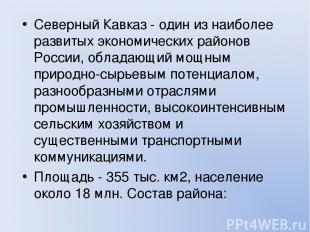 • Северный Кавказ - один из наиболее развитых экономических районов России, обладающий мощным природно-сырьевым потенциалом, разнообразными отраслями промышленности, высокоинтенсивным сельским хозяйством и существенными транспортными коммуникациями.

• Площадь - 355 тыс. км2, население около 18 млн. Состав района:

PPt4WEB.ru